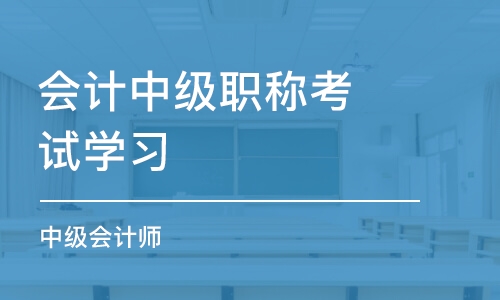 会计中级职称考试学习

中级会计师